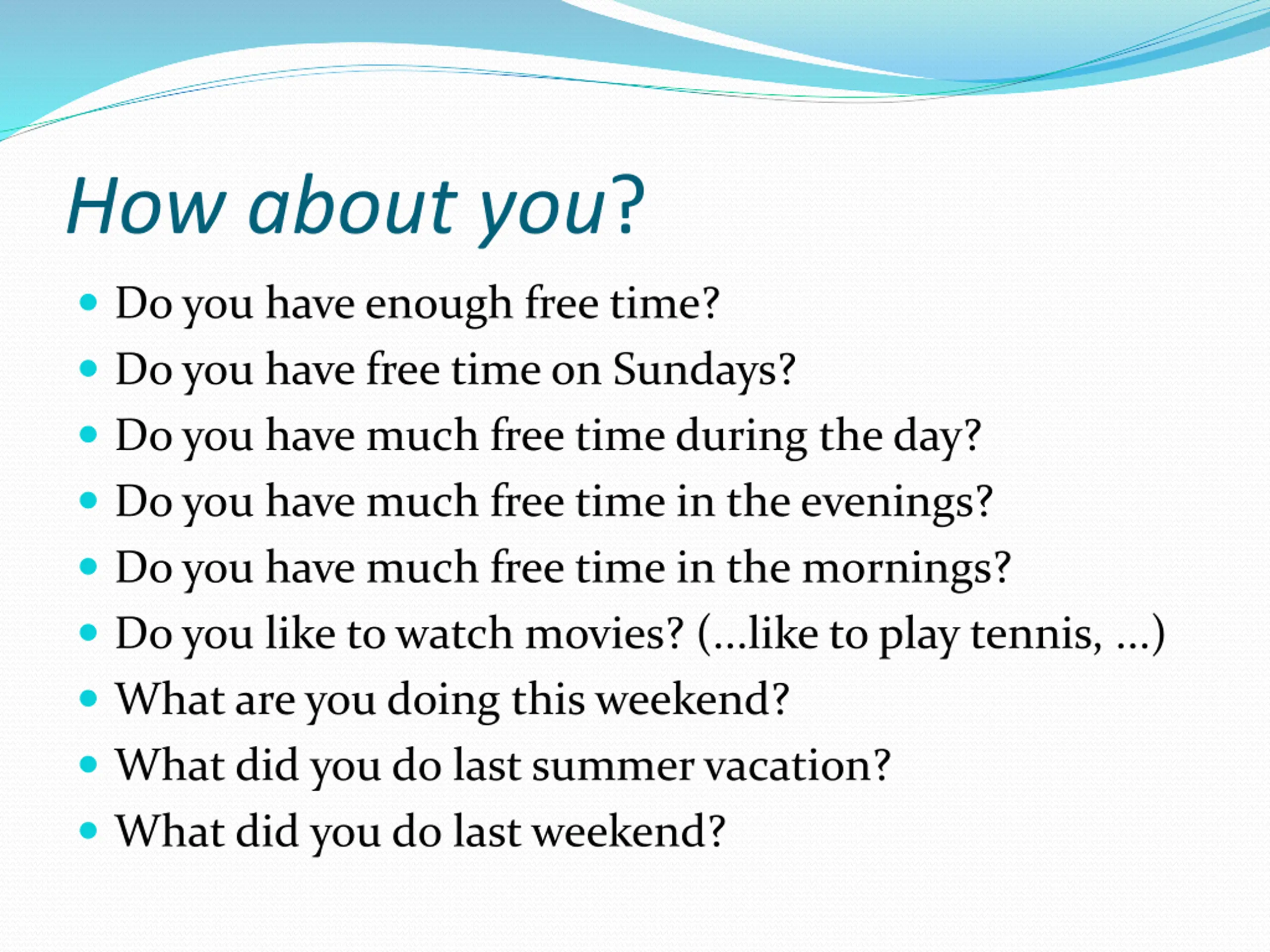 How about you?

- Do you have enough free time?
- Do you have free time on Sundays?
- Do you have much free time during the day?
- Do you have much free time in the evenings?
- Do you have much free time in the mornings?
- Do you like to watch movies? (…like to play tennis, …)
- What are you doing this weekend?
- What did you do last summer vacation?
- What did you do last weekend?